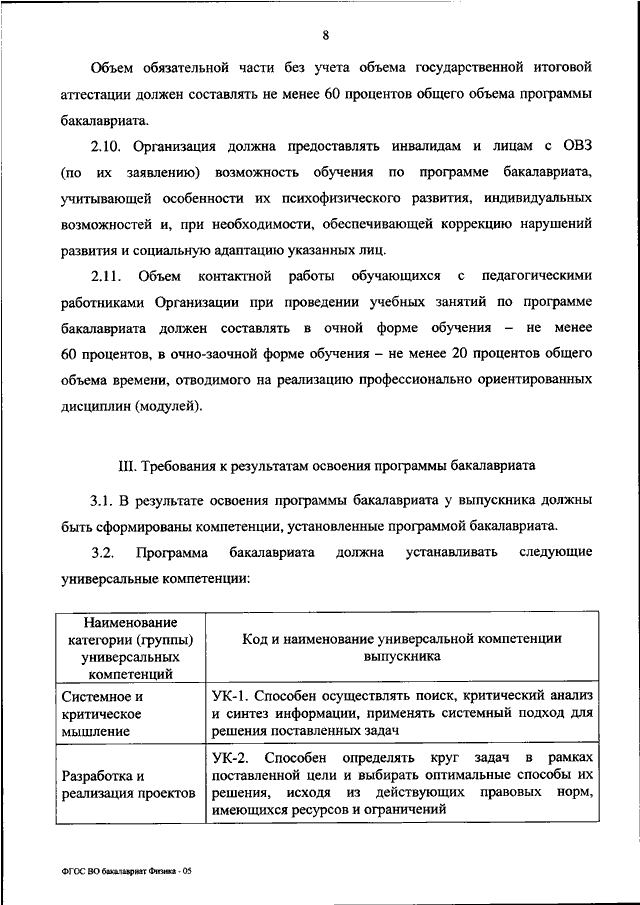 8

Объем обязательной части без учета объема государственной итоговой аттестации должен составлять не менее 60 процентов общего объема программы бакалавриата.

2.10. Организация должна предоставлять инвалидам и лицам с ОВЗ (по их заявлению) возможность обучения по программе бакалавриата, учитывающей особенности их психофизического развития, индивидуальных возможностей и, при необходимости, обеспечивающей коррекцию нарушений развития и социальную адаптацию указанных лиц.

2.11. Объем контактной работы обучающихся с педагогическими работниками Организации при проведении учебных занятий по программе бакалавриата должен составлять в очной форме обучения – не менее 60 процентов, в очно-заочной форме обучения – не менее 20 процентов общего объема времени, отводимого на реализацию профессионально ориентированных дисциплин (модулей).

III. Требования к результатам освоения программы бакалавриата

3.1. В результате освоения программы бакалавриата у выпускника должны быть сформированы компетенции, установленные программой бакалавриата.

3.2. Программа бакалавриата должна устанавливать следующие универсальные компетенции:

| Наименование категории (группы) универсальных компетенций | Код и наименование универсальной компетенции выпускника |
|---|---|
| Системное и критическое мышление | УК-1. Способен осуществлять поиск, критический анализ и синтез информации, применять системный подход для решения поставленных задач |
| Разработка и реализация проектов | УК-2. Способен определять круг задач в рамках поставленной цели и выбирать оптимальные способы их решения, исходя из действующих правовых норм, имеющихся ресурсов и ограничений |

ФГОС ВО бакалавриат Физика - 05